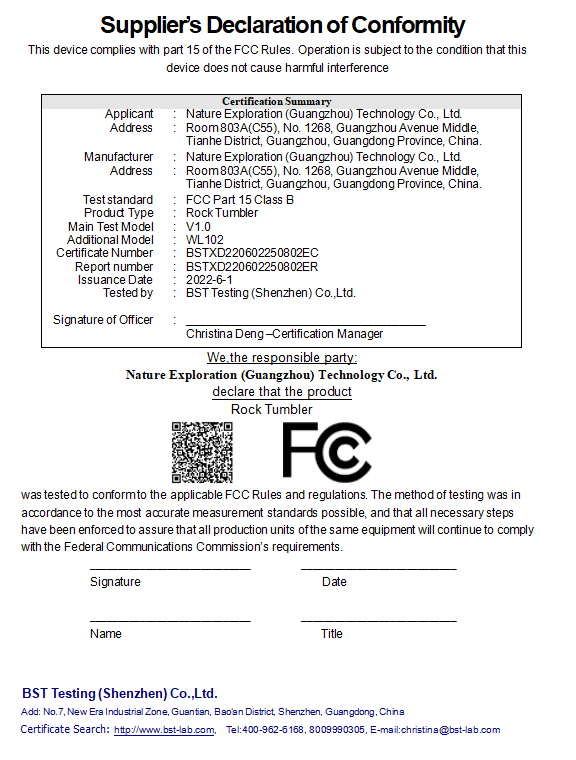 Supplier's Declaration of Conformity

This device complies with part 15 of the FCC Rules. Operation is subject to the condition that this device does not cause harmful interference

Certification Summary

| | | |
|---|---|---|
| Applicant | : | Nature Exploration (Guangzhou) Technology Co., Ltd. |
| Address | : | Room 803A(C55), No. 1268, Guangzhou Avenue Middle, Tianhe District, Guangzhou, Guangdong Province, China. |
| Manufacturer | : | Nature Exploration (Guangzhou) Technology Co., Ltd. |
| Address | : | Room 803A(C55), No. 1268, Guangzhou Avenue Middle, Tianhe District, Guangzhou, Guangdong Province, China. |
| Test standard | : | FCC Part 15 Class B |
| Product Type | : | Rock Tumbler |
| Main Test Model | : | V1.0 |
| Additional Model | : | WL102 |
| Certificate Number | : | BSTXD220602250802EC |
| Report number | : | BSTXD220602250802ER |
| Issuance Date | : | 2022-6-1 |
| Tested by | : | BST Testing (Shenzhen) Co.,Ltd. |
| Signature of Officer | : | Christina Deng –Certification Manager |

We,the responsible party:
Nature Exploration (Guangzhou) Technology Co., Ltd.
declare that the product
Rock Tumbler

FC

was tested to conform to the applicable FCC Rules and regulations. The method of testing was in accordance to the most accurate measurement standards possible, and that all necessary steps have been enforced to assure that all production units of the same equipment will continue to comply with the Federal Communications Commission's requirements.

Signature Date

Name Title

BST Testing (Shenzhen) Co.,Ltd.
Add: No.7, New Era Industrial Zone, Guantian, Bao'an District, Shenzhen, Guangdong, China
Certificate Search: http://www.bst-lab.com, Tel:400-962-6168, 8009990305, E-mail:christina@bst-lab.com